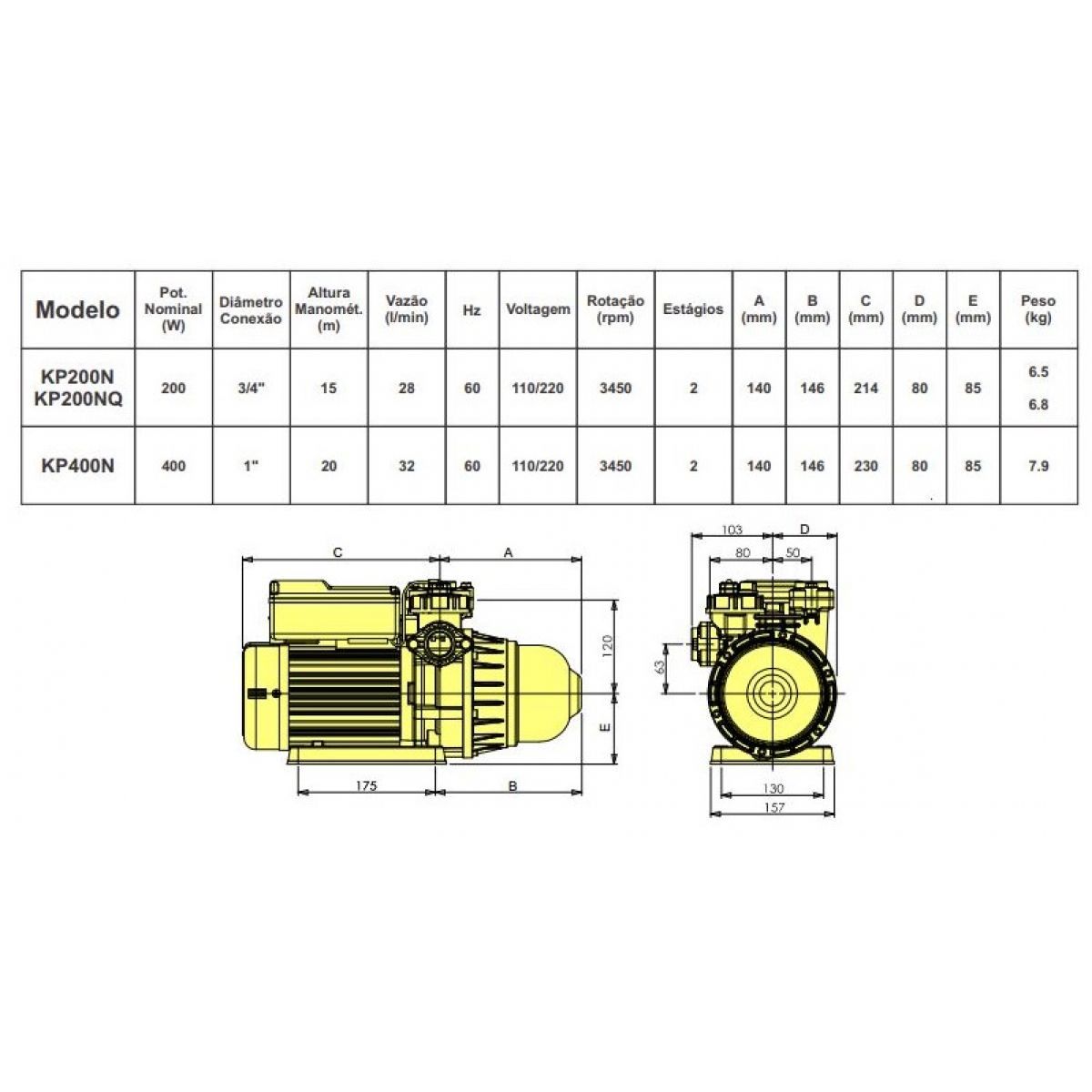 | Modelo | Pot. Nominal (W) | Diâmetro Conexão | Altura Manomét. (m) | Vazão (l/min) | Hz | Voltagem | Rotação (rpm) | Estágios | A (mm) | B (mm) | C (mm) | D (mm) | E (mm) | Peso (kg) |
|---|---|---|---|---|---|---|---|---|---|---|---|---|---|---|
| KP200N KP200NQ | 200 | 3/4" | 15 | 28 | 60 | 110/220 | 3450 | 2 | 140 | 146 | 214 | 80 | 85 | 6.5 6.8 |
| KP400N | 400 | 1" | 20 | 32 | 60 | 110/220 | 3450 | 2 | 140 | 146 | 230 | 80 | 85 | 7.9 |

C
A
120
E
175
B

103
D
80
50
63
130
157